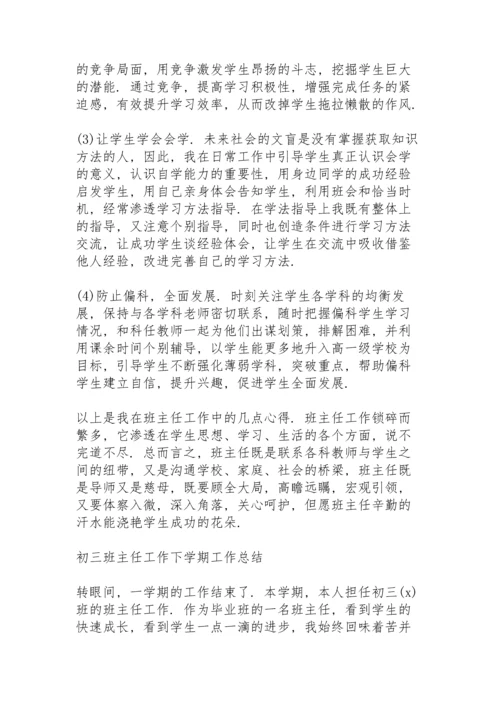 的竞争局面，用竞争激发学生昂扬的斗志，挖掘学生巨大的潜能．通过竞争，提高学习积极性，增强完成任务的紧迫感，有效提升学习效率，从而改掉学生拖拉懒散的作风．

(3)让学生学会会学．未来社会的文盲是没有掌握获取知识方法的人，因此，我在日常工作中引导学生真正认识会学的意义，认识自学能力的重要性，用身边同学的成功经验启发学生，用自己亲身体会告知学生，利用班会和恰当时机，经常渗透学习方法指导．在学法指导上我既有整体上的指导，又注意个别指导，同时也创造条件进行学习方法交流，让成功学生谈经验体会，让学生在交流中吸收借鉴他人经验，改进完善自己的学习方法．

(4)防止偏科，全面发展．时刻关注学生各学科的均衡发展，保持与各学科老师密切联系，随时把握偏科学生学习情况，和科任教师一起为他们出谋划策，排解困难，并利用课余时间个别辅导，以学生能更多地升入高一级学校为目标，引导学生不断强化薄弱学科，突破重点，帮助偏科学生建立自信，提升兴趣，促进学生全面发展．

以上是我在班主任工作中的几点心得．班主任工作锁碎而繁多，它渗透在学生思想、学习、生活的各个方面，说不完道不尽．总而言之，班主任既是联系各科教师与学生之间的纽带，又是沟通学校、家庭、社会的桥梁，班主任既是导师又是慈母，既要顾全大局，高瞻远瞩，宏观引领，又要体察入微，深入角落，关心呵护，但愿班主任辛勤的汗水能浇艳学生成功的花朵．

初三班主任工作下学期工作总结

转眼间，一学期的工作结束了．本学期，本人担任初三(x)班的班主任工作．作为毕业班的一名班主任，看到学生的快速成长，看到学生一点一滴的进步，我始终回味着苦并